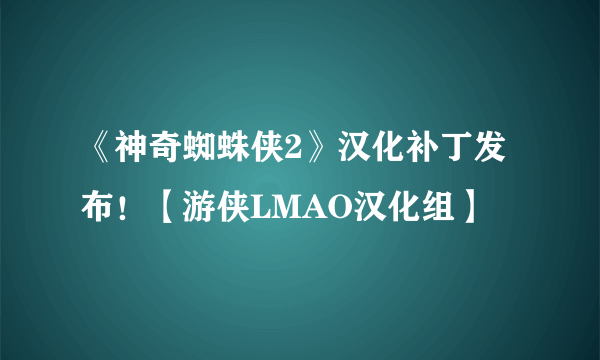 《神奇蜘蛛侠2》汉化补丁发布！【游侠LMAO汉化组】